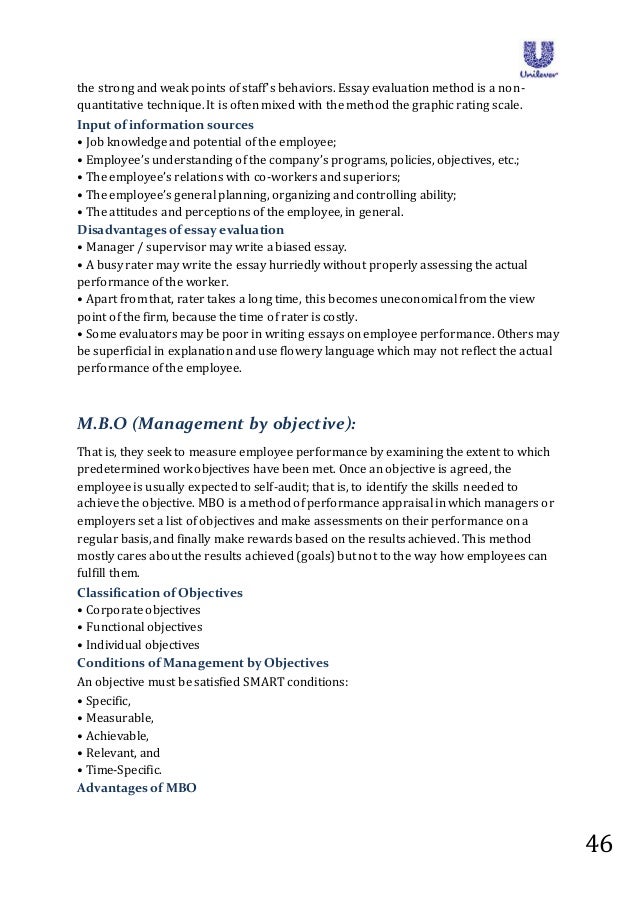 Unilever

the strong and weak points of staff's behaviors. Essay evaluation method is a non-quantitative technique. It is often mixed with the method the graphic rating scale.

Input of information sources
• Job knowledge and potential of the employee;
• Employee's understanding of the company's programs, policies, objectives, etc.;
• The employee's relations with co-workers and superiors;
• The employee's general planning, organizing and controlling ability;
• The attitudes and perceptions of the employee, in general.

Disadvantages of essay evaluation
• Manager / supervisor may write a biased essay.
• A busy rater may write the essay hurriedly without properly assessing the actual performance of the worker.
• Apart from that, rater takes a long time, this becomes uneconomical from the view point of the firm, because the time of rater is costly.
• Some evaluators may be poor in writing essays on employee performance. Others may be superficial in explanation and use flowery language which may not reflect the actual performance of the employee.

M.B.O (Management by objective):

That is, they seek to measure employee performance by examining the extent to which predetermined work objectives have been met. Once an objective is agreed, the employee is usually expected to self-audit; that is, to identify the skills needed to achieve the objective. MBO is a method of performance appraisal in which managers or employers set a list of objectives and make assessments on their performance on a regular basis, and finally make rewards based on the results achieved. This method mostly cares about the results achieved (goals) but not to the way how employees can fulfill them.

Classification of Objectives
• Corporate objectives
• Functional objectives
• Individual objectives

Conditions of Management by Objectives
An objective must be satisfied SMART conditions:
• Specific,
• Measurable,
• Achievable,
• Relevant, and
• Time-Specific.

Advantages of MBO

46